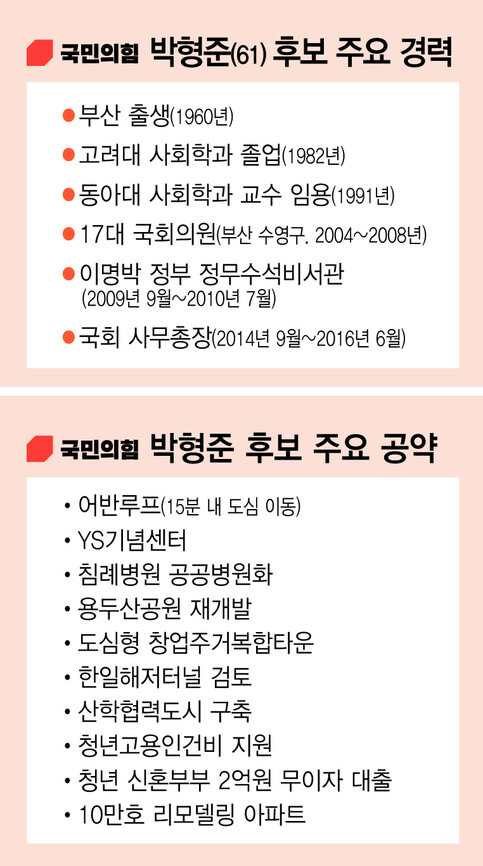 국민의힘 박형준(61) 후보 주요 경력

● 부산 출생(1960년)
● 고려대 사회학과 졸업(1982년)
● 동아대 사회학과 교수 임용(1991년)
● 17대 국회의원(부산 수영구. 2004~2008년)
● 이명박 정부 정무수석비서관 (2009년 9월~2010년 7월)
● 국회 사무총장(2014년 9월~2016년 6월)

국민의힘 박형준 후보 주요 공약

• 어반루프(15분 내 도심 이동)
• YS기념센터
• 침례병원 공공병원화
• 용두산공원 재개발
• 도심형 창업주거복합타운
• 한일해저터널 검토
• 산학협력도시 구축
• 청년고용인건비 지원
• 청년 신혼부부 2억원 무이자 대출
• 10만호 리모델링 아파트